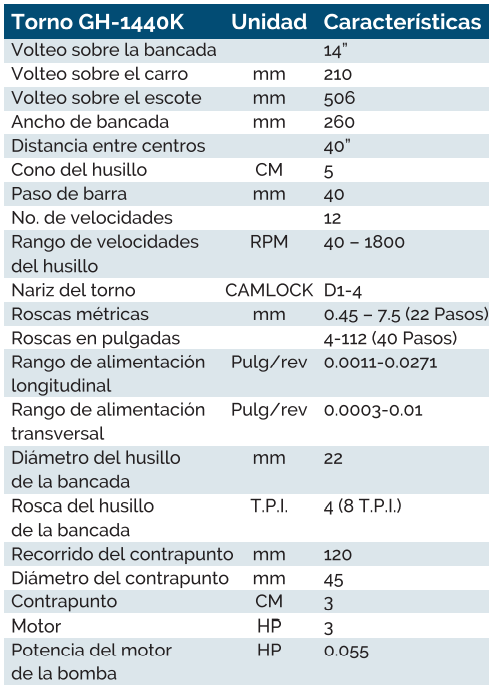 | Torno GH-1440K | Unidad | Características |
|---|---|---|
| Volteo sobre la bancada | | 14" |
| Volteo sobre el carro | mm | 210 |
| Volteo sobre el escote | mm | 506 |
| Ancho de bancada | mm | 260 |
| Distancia entre centros | | 40" |
| Cono del husillo | CM | 5 |
| Paso de barra | mm | 40 |
| No. de velocidades | | 12 |
| Rango de velocidades del husillo | RPM | 40 – 1800 |
| Nariz del torno | CAMLOCK | D1-4 |
| Roscas métricas | mm | 0.45 – 7.5 (22 Pasos) |
| Roscas en pulgadas | | 4-112 (40 Pasos) |
| Rango de alimentación longitudinal | Pulg/rev | 0.0011-0.0271 |
| Rango de alimentación transversal | Pulg/rev | 0.0003-0.01 |
| Diámetro del husillo de la bancada | mm | 22 |
| Rosca del husillo de la bancada | T.P.I. | 4 (8 T.P.I.) |
| Recorrido del contrapunto | mm | 120 |
| Diámetro del contrapunto | mm | 45 |
| Contrapunto | CM | 3 |
| Motor | HP | 3 |
| Potencia del motor de la bomba | HP | 0.055 |